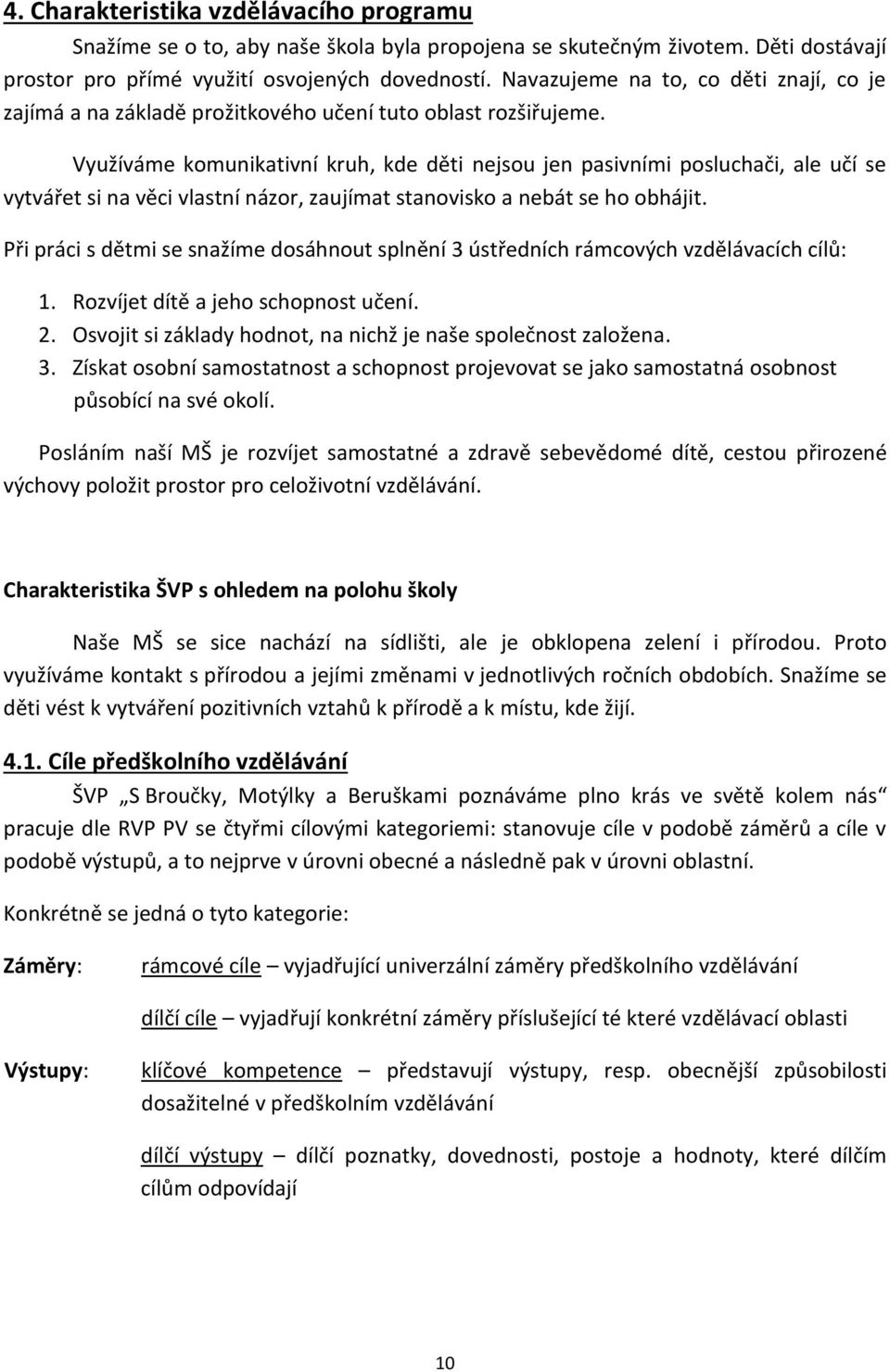 4. Charakteristika vzdělávacího programu

Snažíme se o to, aby naše škola byla propojena se skutečným životem. Děti dostávají prostor pro přímé využití osvojených dovedností. Navazujeme na to, co děti znají, co je zajímá a na základě prožitkového učení tuto oblast rozšiřujeme.

Využíváme komunikativní kruh, kde děti nejsou jen pasivními posluchači, ale učí se vytvářet si na věci vlastní názor, zaujímat stanovisko a nebát se ho obhájit.

Při práci s dětmi se snažíme dosáhnout splnění 3 ústředních rámcových vzdělávacích cílů:

1. Rozvíjet dítě a jeho schopnost učení.
2. Osvojit si základy hodnot, na nichž je naše společnost založena.
3. Získat osobní samostatnost a schopnost projevovat se jako samostatná osobnost působící na své okolí.

Posláním naší MŠ je rozvíjet samostatné a zdravě sebevědomé dítě, cestou přirozené výchovy položit prostor pro celoživotní vzdělávání.

Charakteristika ŠVP s ohledem na polohu školy

Naše MŠ se sice nachází na sídlišti, ale je obklopena zelení i přírodou. Proto využíváme kontakt s přírodou a jejími změnami v jednotlivých ročních obdobích. Snažíme se děti vést k vytváření pozitivních vztahů k přírodě a k místu, kde žijí.

4.1. Cíle předškolního vzdělávání

ŠVP „S Broučky, Motýlky a Beruškami poznáváme plno krás ve světě kolem nás“ pracuje dle RVP PV se čtyřmi cílovými kategoriemi: stanovuje cíle v podobě záměrů a cíle v podobě výstupů, a to nejprve v úrovni obecné a následně pak v úrovni oblastní.

Konkrétně se jedná o tyto kategorie:

Záměry: rámcové cíle – vyjadřující univerzální záměry předškolního vzdělávání

dílčí cíle – vyjadřují konkrétní záměry příslušející té které vzdělávací oblasti

Výstupy: klíčové kompetence – představují výstupy, resp. obecnější způsobilosti dosažitelné v předškolním vzdělávání

dílčí výstupy – dílčí poznatky, dovednosti, postoje a hodnoty, které dílčím cílům odpovídají

10